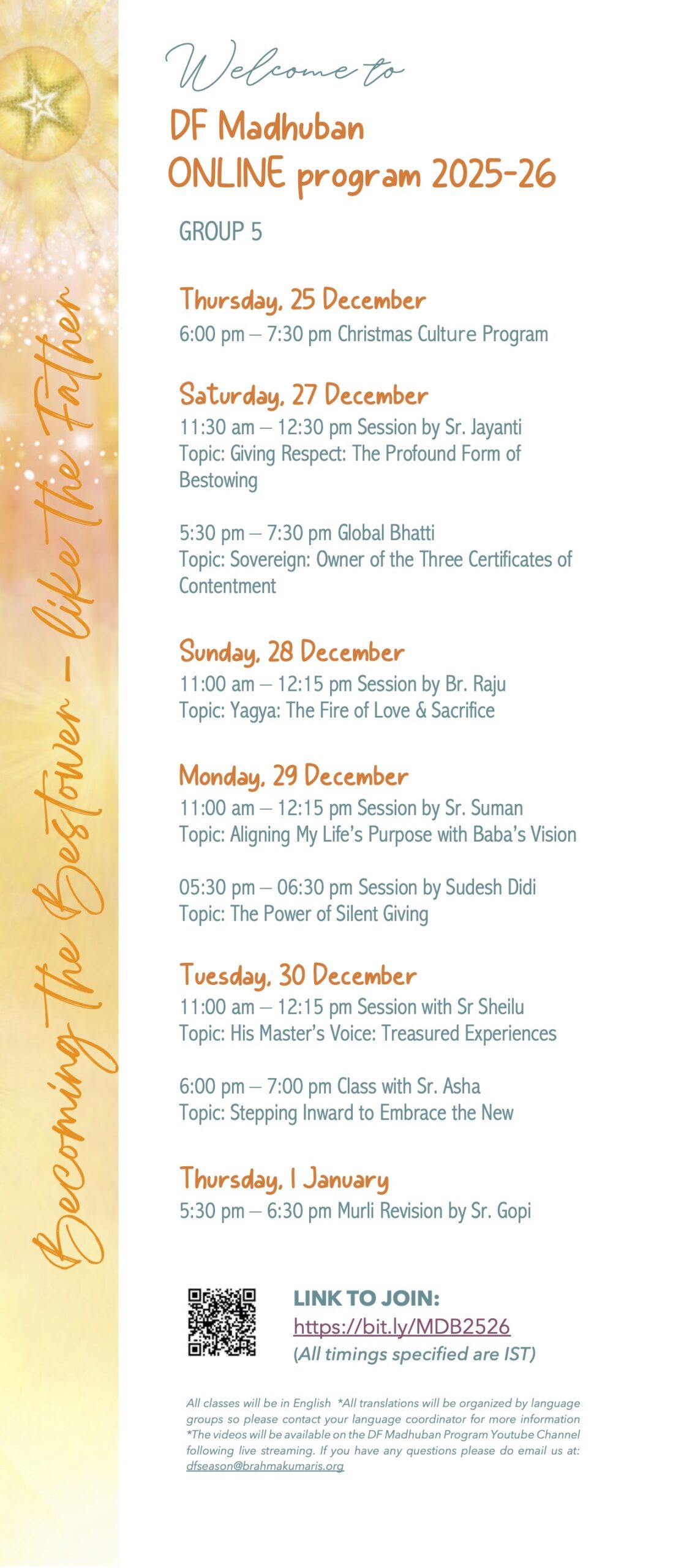 Becoming the Bestower - like the Father

Welcome to

DF Madhuban ONLINE program 2025-26

GROUP 5

Thursday, 25 December
6:00 pm – 7:30 pm Christmas Culture Program

Saturday, 27 December
11:30 am – 12:30 pm Session by Sr. Jayanti
Topic: Giving Respect: The Profound Form of Bestowing

5:30 pm – 7:30 pm Global Bhatti
Topic: Sovereign: Owner of the Three Certificates of Contentment

Sunday, 28 December
11:00 am – 12:15 pm Session by Br. Raju
Topic: Yagya: The Fire of Love & Sacrifice

Monday, 29 December
11:00 am – 12:15 pm Session by Sr. Suman
Topic: Aligning My Life's Purpose with Baba's Vision

05:30 pm – 06:30 pm Session by Sudesh Didi
Topic: The Power of Silent Giving

Tuesday, 30 December
11:00 am – 12:15 pm Session with Sr Sheilu
Topic: His Master's Voice: Treasured Experiences

6:00 pm – 7:00 pm Class with Sr. Asha
Topic: Stepping Inward to Embrace the New

Thursday, 1 January
5:30 pm – 6:30 pm Murli Revision by Sr. Gopi

LINK TO JOIN:
https://bit.ly/MDB2526
(All timings specified are IST)

All classes will be in English *All translations will be organized by language groups so please contact your language coordinator for more information *The videos will be available on the DF Madhuban Program Youtube Channel following live streaming. If you have any questions please do email us at: dfseason@brahmakumaris.org